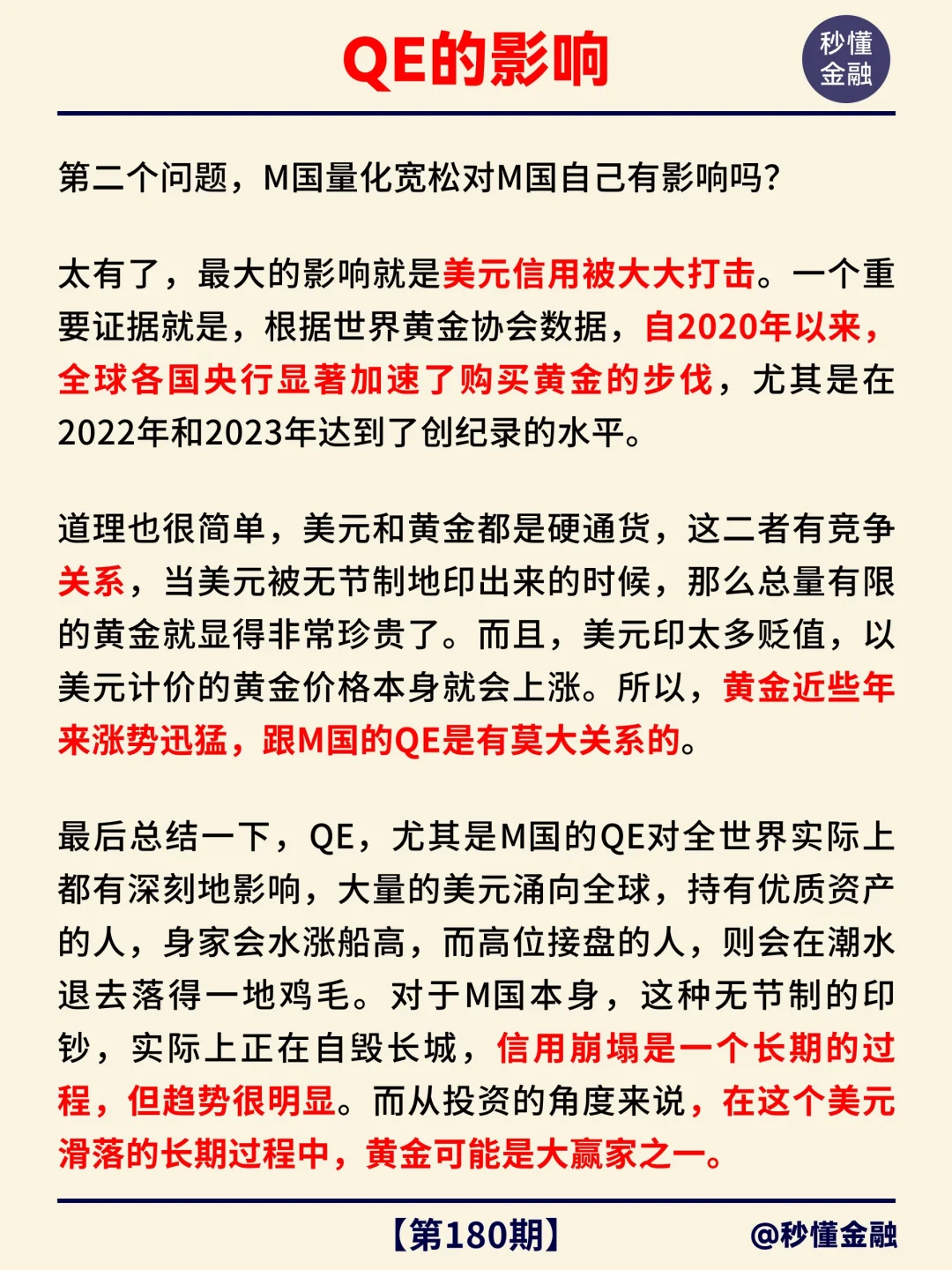 QE的影响

秒懂金融

第二个问题，M国量化宽松对M国自己有影响吗?

太有了，最大的影响就是美元信用被大大打击。一个重要证据就是，根据世界黄金协会数据，自2020年以来，全球各国央行显著加速了购买黄金的步伐，尤其是在2022年和2023年达到了创纪录的水平。

道理也很简单，美元和黄金都是硬通货，这二者有竞争关系，当美元被无节制地印出来的时候，那么总量有限的黄金就显得非常珍贵了。而且，美元印太多贬值，以美元计价的黄金价格本身就会上涨。所以，黄金近些年来涨势迅猛，跟M国的QE是有莫大关系的。

最后总结一下，QE，尤其是M国的QE对全世界实际上都有深刻地影响，大量的美元涌向全球，持有优质资产的人，身家会水涨船高，而高位接盘的人，则会在潮水退去落得一地鸡毛。对于M国本身，这种无节制的印钞，实际上正在自毁长城，信用崩塌是一个长期的过程，但趋势很明显。而从投资的角度来说，在这个美元滑落的长期过程中，黄金可能是大赢家之一。

【第180期】 @秒懂金融